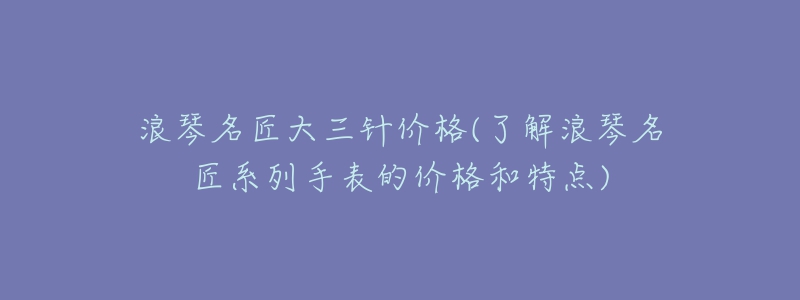 浪琴名匠大三针价格(了解浪琴名匠系列手表的价格和特点)